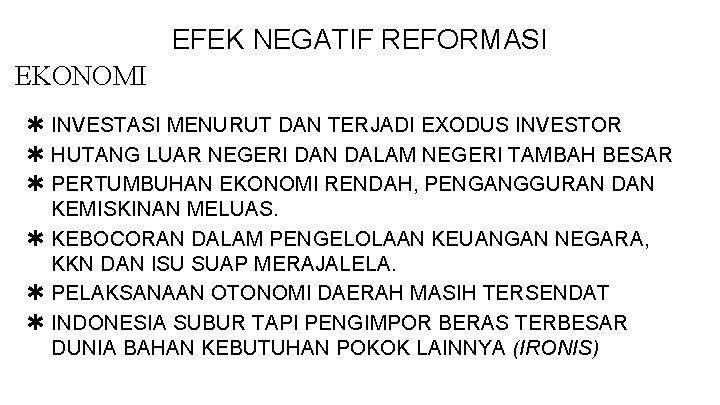 EFEK NEGATIF REFORMASI

EKONOMI

✱ INVESTASI MENURUT DAN TERJADI EXODUS INVESTOR
✱ HUTANG LUAR NEGERI DAN DALAM NEGERI TAMBAH BESAR
✱ PERTUMBUHAN EKONOMI RENDAH, PENGANGGURAN DAN KEMISKINAN MELUAS.
✱ KEBOCORAN DALAM PENGELOLAAN KEUANGAN NEGARA, KKN DAN ISU SUAP MERAJALELA.
✱ PELAKSANAAN OTONOMI DAERAH MASIH TERSENDAT
✱ INDONESIA SUBUR TAPI PENGIMPOR BERAS TERBESAR DUNIA BAHAN KEBUTUHAN POKOK LAINNYA (IRONIS)